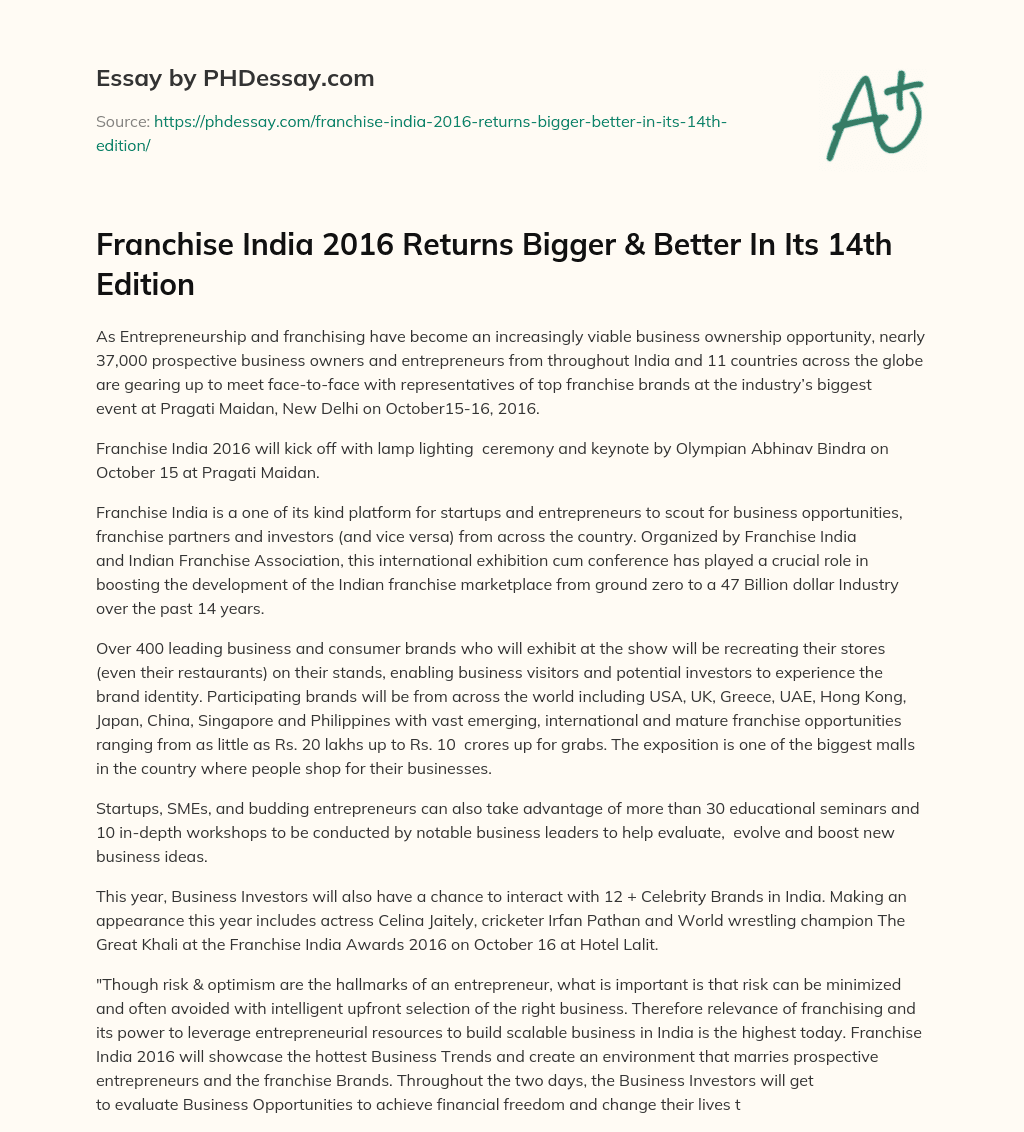 Essay by PHDessay.com

Source: https://phdessay.com/franchise-india-2016-returns-bigger-better-in-its-14th-edition/

A+

Franchise India 2016 Returns Bigger & Better In Its 14th Edition

As Entrepreneurship and franchising have become an increasingly viable business ownership opportunity, nearly 37,000 prospective business owners and entrepreneurs from throughout India and 11 countries across the globe are gearing up to meet face-to-face with representatives of top franchise brands at the industry's biggest event at Pragati Maidan, New Delhi on October15-16, 2016.

Franchise India 2016 will kick off with lamp lighting ceremony and keynote by Olympian Abhinav Bindra on October 15 at Pragati Maidan.

Franchise India is a one of its kind platform for startups and entrepreneurs to scout for business opportunities, franchise partners and investors (and vice versa) from across the country. Organized by Franchise India and Indian Franchise Association, this international exhibition cum conference has played a crucial role in boosting the development of the Indian franchise marketplace from ground zero to a 47 Billion dollar Industry over the past 14 years.

Over 400 leading business and consumer brands who will exhibit at the show will be recreating their stores (even their restaurants) on their stands, enabling business visitors and potential investors to experience the brand identity. Participating brands will be from across the world including USA, UK, Greece, UAE, Hong Kong, Japan, China, Singapore and Philippines with vast emerging, international and mature franchise opportunities ranging from as little as Rs. 20 lakhs up to Rs. 10 crores up for grabs. The exposition is one of the biggest malls in the country where people shop for their businesses.

Startups, SMEs, and budding entrepreneurs can also take advantage of more than 30 educational seminars and 10 in-depth workshops to be conducted by notable business leaders to help evaluate, evolve and boost new business ideas.

This year, Business Investors will also have a chance to interact with 12 + Celebrity Brands in India. Making an appearance this year includes actress Celina Jaitely, cricketer Irfan Pathan and World wrestling champion The Great Khali at the Franchise India Awards 2016 on October 16 at Hotel Lalit.

"Though risk & optimism are the hallmarks of an entrepreneur, what is important is that risk can be minimized and often avoided with intelligent upfront selection of the right business. Therefore relevance of franchising and its power to leverage entrepreneurial resources to build scalable business in India is the highest today. Franchise India 2016 will showcase the hottest Business Trends and create an environment that marries prospective entrepreneurs and the franchise Brands. Throughout the two days, the Business Investors will get to evaluate Business Opportunities to achieve financial freedom and change their lives t